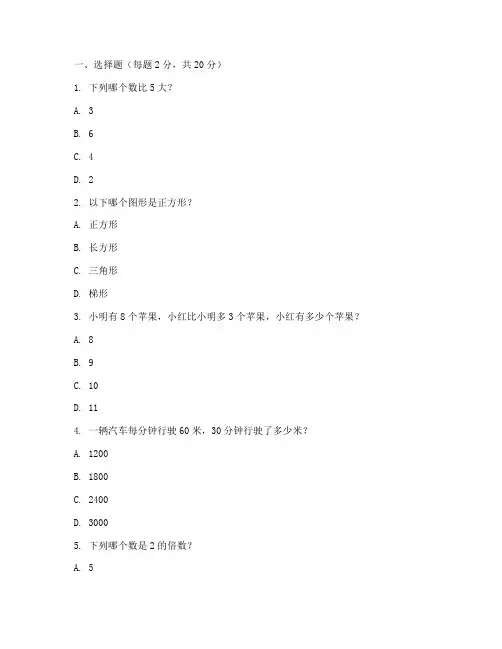 一、选择题（每题 2 分，共 20 分）

1. 下列哪个数比 5 大？

A. 3

B. 6

C. 4

D. 2

2. 以下哪个图形是正方形？

A. 正方形

B. 长方形

C. 三角形

D. 梯形

3. 小明有 8 个苹果，小红比小明多 3 个苹果，小红有多少个苹果？

A. 8

B. 9

C. 10

D. 11

4. 一辆汽车每分钟行驶 60 米，30 分钟行驶了多少米？

A. 1200

B. 1800

C. 2400

D. 3000

5. 下列哪个数是 2 的倍数？

A. 5